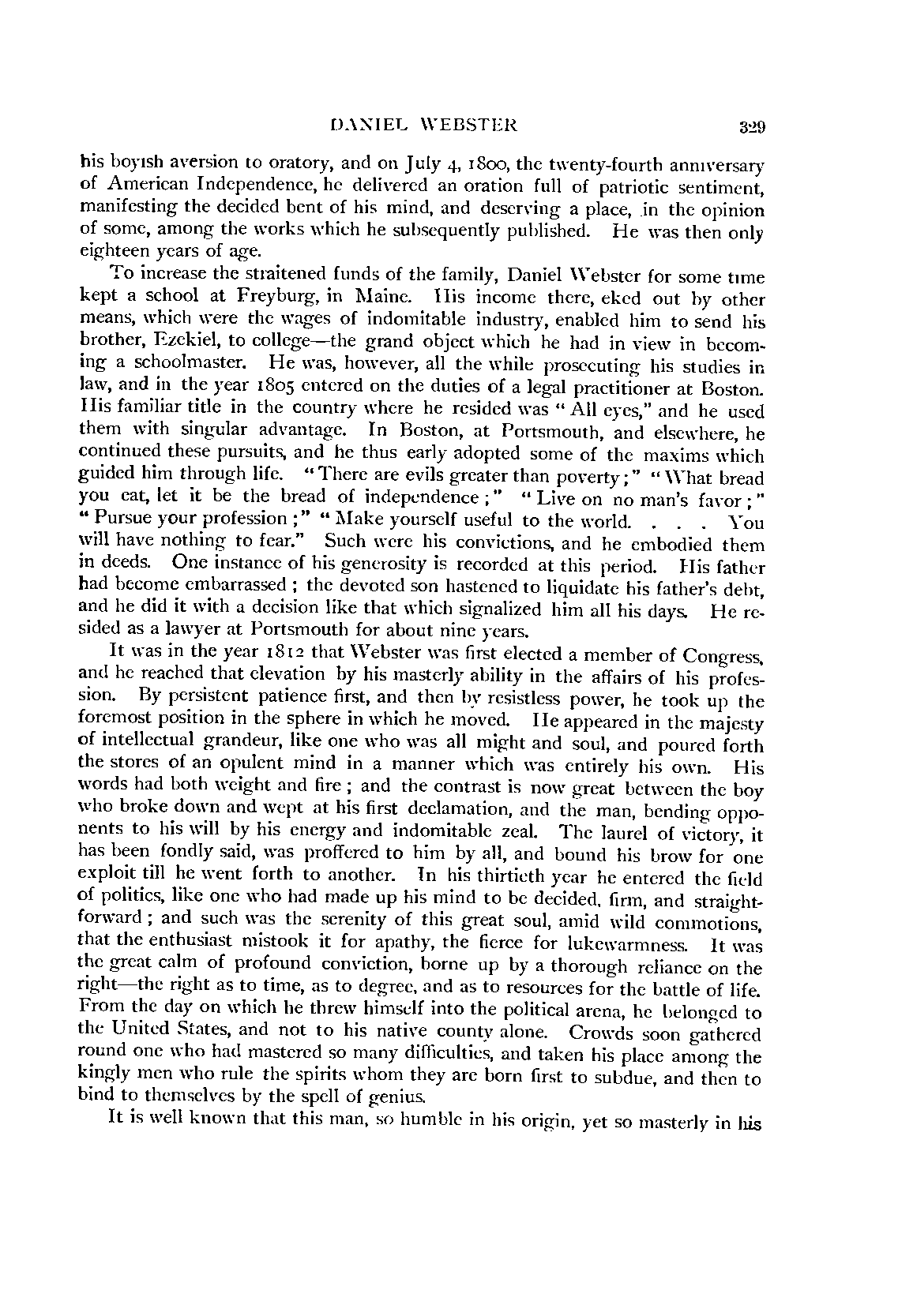 DANIEL WEBSTER 329

his boyish aversion to oratory, and on July 4, 1800, the twenty-fourth anniversary of American Independence, he delivered an oration full of patriotic sentiment, manifesting the decided bent of his mind, and deserving a place, in the opinion of some, among the works which he subsequently published. He was then only eighteen years of age.

To increase the straitened funds of the family, Daniel Webster for some time kept a school at Freyburg, in Maine. His income there, eked out by other means, which were the wages of indomitable industry, enabled him to send his brother, Ezekiel, to college—the grand object which he had in view in becoming a schoolmaster. He was, however, all the while prosecuting his studies in law, and in the year 1805 entered on the duties of a legal practitioner at Boston. His familiar title in the country where he resided was "All eyes," and he used them with singular advantage. In Boston, at Portsmouth, and elsewhere, he continued these pursuits, and he thus early adopted some of the maxims which guided him through life. "There are evils greater than poverty;" "What bread you eat, let it be the bread of independence;" "Live on no man's favor;" "Pursue your profession;" "Make yourself useful to the world. . . . You will have nothing to fear." Such were his convictions, and he embodied them in deeds. One instance of his generosity is recorded at this period. His father had become embarrassed; the devoted son hastened to liquidate his father's debt, and he did it with a decision like that which signalized him all his days. He resided as a lawyer at Portsmouth for about nine years.

It was in the year 1812 that Webster was first elected a member of Congress, and he reached that elevation by his masterly ability in the affairs of his profession. By persistent patience first, and then by resistless power, he took up the foremost position in the sphere in which he moved. He appeared in the majesty of intellectual grandeur, like one who was all might and soul, and poured forth the stores of an opulent mind in a manner which was entirely his own. His words had both weight and fire; and the contrast is now great between the boy who broke down and wept at his first declamation, and the man, bending opponents to his will by his energy and indomitable zeal. The laurel of victory, it has been fondly said, was proffered to him by all, and bound his brow for one exploit till he went forth to another. In his thirtieth year he entered the field of politics, like one who had made up his mind to be decided, firm, and straightforward; and such was the serenity of this great soul, amid wild commotions, that the enthusiast mistook it for apathy, the fierce for lukewarmness. It was the great calm of profound conviction, borne up by a thorough reliance on the right—the right as to time, as to degree, and as to resources for the battle of life. From the day on which he threw himself into the political arena, he belonged to the United States, and not to his native county alone. Crowds soon gathered round one who had mastered so many difficulties, and taken his place among the kingly men who rule the spirits whom they are born first to subdue, and then to bind to themselves by the spell of genius.

It is well known that this man, so humble in his origin, yet so masterly in his